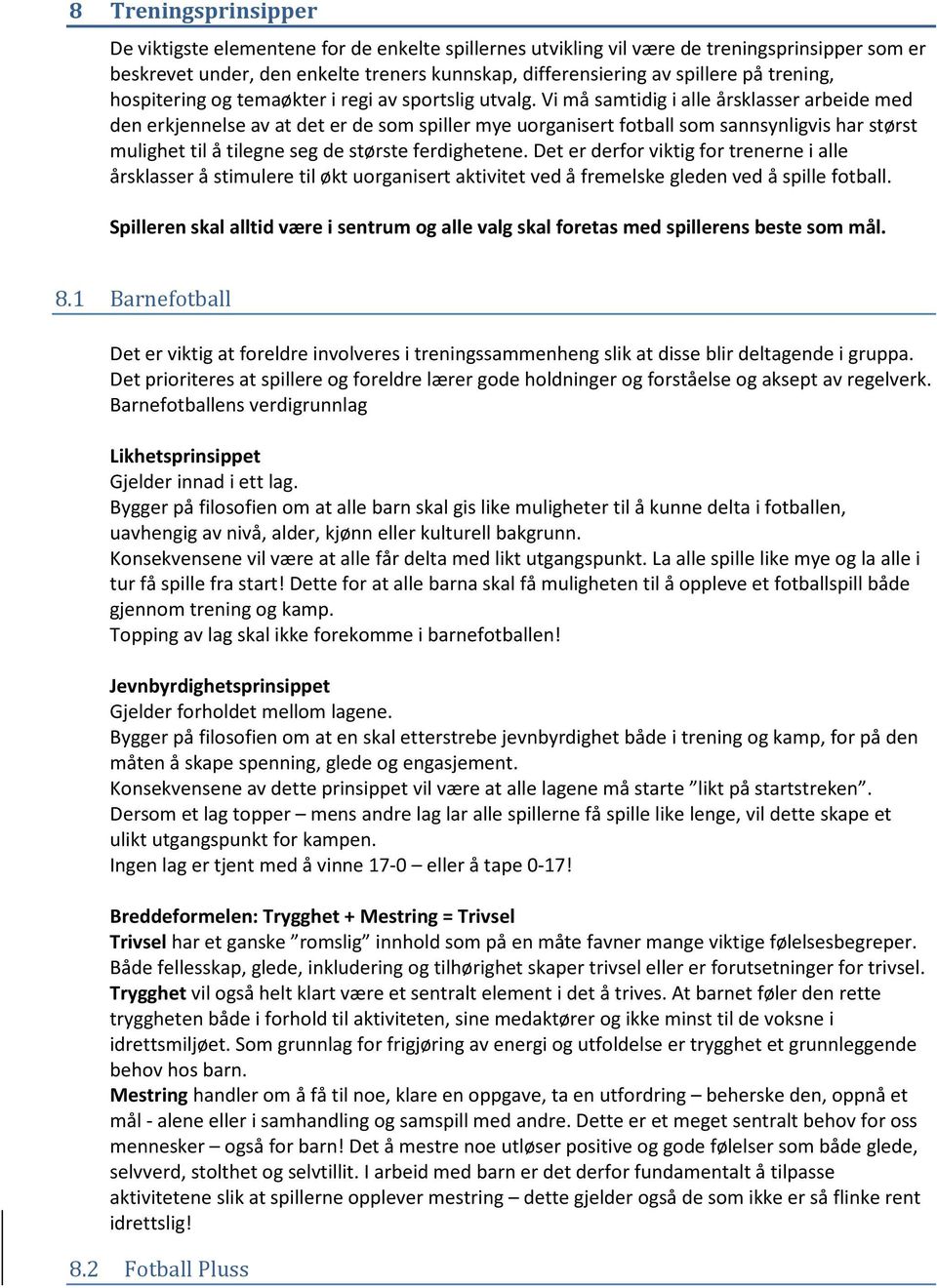 8 Treningsprinsipper

De viktigste elementene for de enkelte spillernes utvikling vil være de treningsprinsipper som er beskrevet under, den enkelte treners kunnskap, differensiering av spillere på trening, hospitering og temaøkter i regi av sportslig utvalg. Vi må samtidig i alle årsklasser arbeide med den erkjennelse av at det er de som spiller mye uorganisert fotball som sannsynligvis har størst mulighet til å tilegne seg de største ferdighetene. Det er derfor viktig for trenerne i alle årsklasser å stimulere til økt uorganisert aktivitet ved å fremelske gleden ved å spille fotball.

Spilleren skal alltid være i sentrum og alle valg skal foretas med spillerens beste som mål.

8.1 Barnefotball

Det er viktig at foreldre involveres i treningssammenheng slik at disse blir deltagende i gruppa. Det prioriteres at spillere og foreldre lærer gode holdninger og forståelse og aksept av regelverk. Barnefotballens verdigrunnlag

Likhetsprinsippet
Gjelder innad i ett lag.
Bygger på filosofien om at alle barn skal gis like muligheter til å kunne delta i fotballen, uavhengig av nivå, alder, kjønn eller kulturell bakgrunn.
Konsekvensene vil være at alle får delta med likt utgangspunkt. La alle spille like mye og la alle i tur få spille fra start! Dette for at alle barna skal få muligheten til å oppleve et fotballspill både gjennom trening og kamp.
Topping av lag skal ikke forekomme i barnefotballen!

Jevnbyrdighetsprinsippet
Gjelder forholdet mellom lagene.
Bygger på filosofien om at en skal etterstrebe jevnbyrdighet både i trening og kamp, for på den måten å skape spenning, glede og engasjement.
Konsekvensene av dette prinsippet vil være at alle lagene må starte ”likt på startstreken”.
Dersom et lag topper – mens andre lag lar alle spillerne få spille like lenge, vil dette skape et ulikt utgangspunkt for kampen.
Ingen lag er tjent med å vinne 17-0 – eller å tape 0-17!

Breddeformelen: Trygghet + Mestring = Trivsel
Trivsel har et ganske ”romslig” innhold som på en måte favner mange viktige følelsesbegreper. Både fellesskap, glede, inkludering og tilhørighet skaper trivsel eller er forutsetninger for trivsel.
Trygghet vil også helt klart være et sentralt element i det å trives. At barnet føler den rette tryggheten både i forhold til aktiviteten, sine medaktører og ikke minst til de voksne i idrettsmiljøet. Som grunnlag for frigjøring av energi og utfoldelse er trygghet et grunnleggende behov hos barn.
Mestring handler om å få til noe, klare en oppgave, ta en utfordring – beherske den, oppnå et mål - alene eller i samhandling og samspill med andre. Dette er et meget sentralt behov for oss mennesker – også for barn! Det å mestre noe utløser positive og gode følelser som både glede, selvverd, stolthet og selvtillit. I arbeid med barn er det derfor fundamentalt å tilpasse aktivitetene slik at spillerne opplever mestring – dette gjelder også de som ikke er så flinke rent idrettslig!

8.2 Fotball Pluss